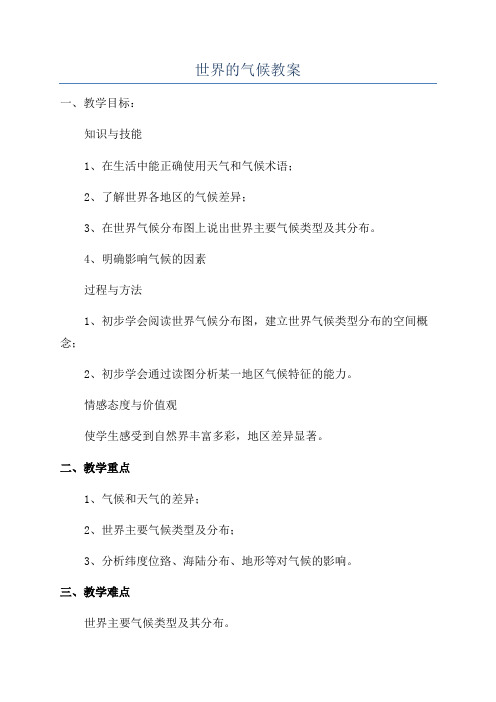 世界的气候教案

一、教学目标：

知识与技能

1、在生活中能正确使用天气和气候术语；

2、了解世界各地区的气候差异；

3、在世界气候分布图上说出世界主要气候类型及其分布。

4、明确影响气候的因素

过程与方法

1、初步学会阅读世界气候分布图，建立世界气候类型分布的空间概念；

2、初步学会通过读图分析某一地区气候特征的能力。

情感态度与价值观

使学生感受到自然界丰富多彩，地区差异显著。

二、教学重点

1、气候和天气的差异；

2、世界主要气候类型及分布；

3、分析纬度位路、海陆分布、地形等对气候的影响。

三、教学难点

世界主要气候类型及其分布。